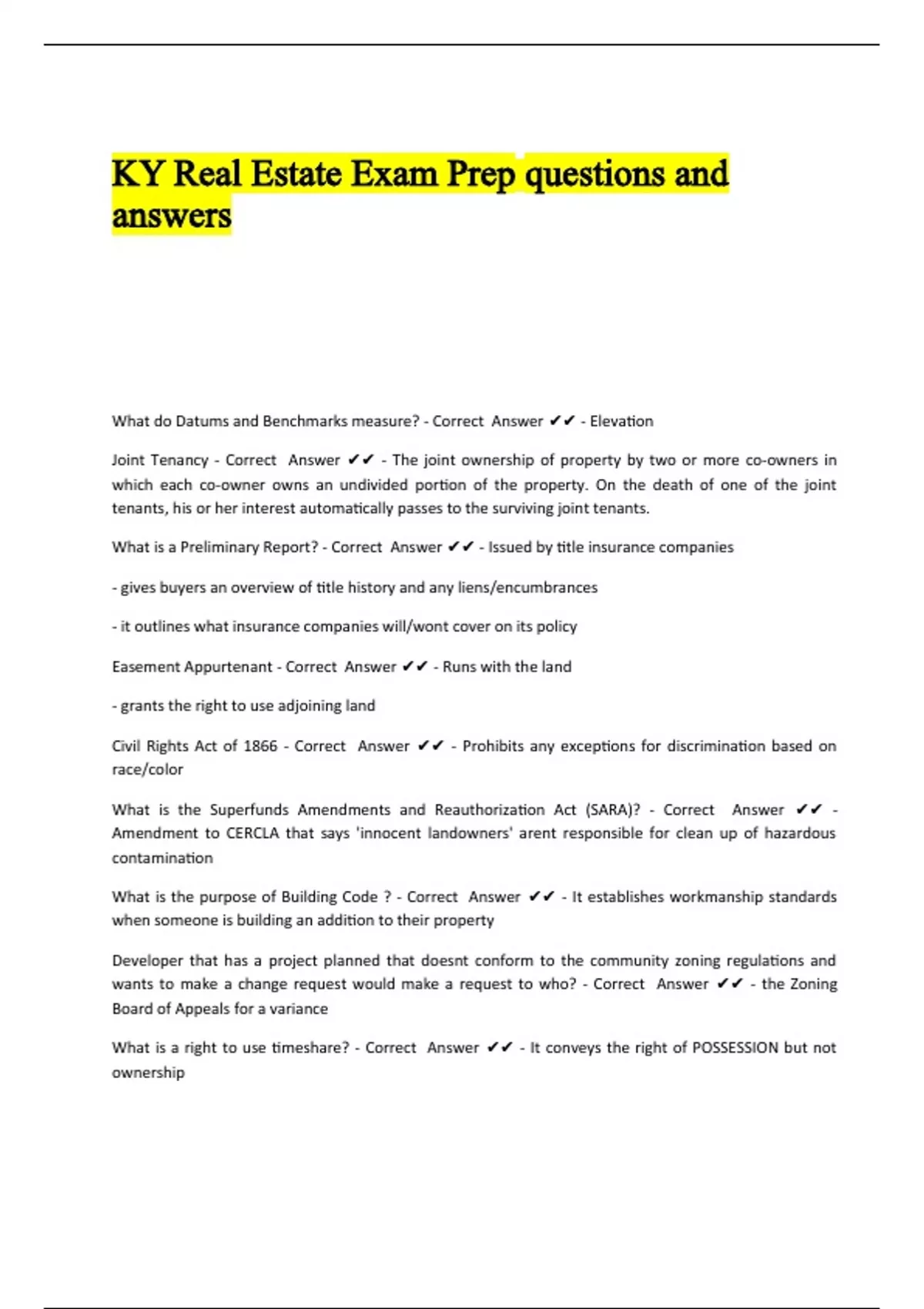 KY Real Estate Exam Prep questions and answers

What do Datums and Benchmarks measure? - Correct Answer ✔✔ - Elevation

Joint Tenancy - Correct Answer ✔✔ - The joint ownership of property by two or more co-owners in which each co-owner owns an undivided portion of the property. On the death of one of the joint tenants, his or her interest automatically passes to the surviving joint tenants.

What is a Preliminary Report? - Correct Answer ✔✔ - Issued by title insurance companies

- gives buyers an overview of title history and any liens/encumbrances

- it outlines what insurance companies will/wont cover on its policy

Easement Appurtenant - Correct Answer ✔✔ - Runs with the land

- grants the right to use adjoining land

Civil Rights Act of 1866 - Correct Answer ✔✔ - Prohibits any exceptions for discrimination based on race/color

What is the Superfunds Amendments and Reauthorization Act (SARA)? - Correct Answer ✔✔ - Amendment to CERCLA that says 'innocent landowners' arent responsible for clean up of hazardous contamination

What is the purpose of Building Code ? - Correct Answer ✔✔ - It establishes workmanship standards when someone is building an addition to their property

Developer that has a project planned that doesnt conform to the community zoning regulations and wants to make a change request would make a request to who? - Correct Answer ✔✔ - the Zoning Board of Appeals for a variance

What is a right to use timeshare? - Correct Answer ✔✔ - It conveys the right of POSSESSION but not ownership